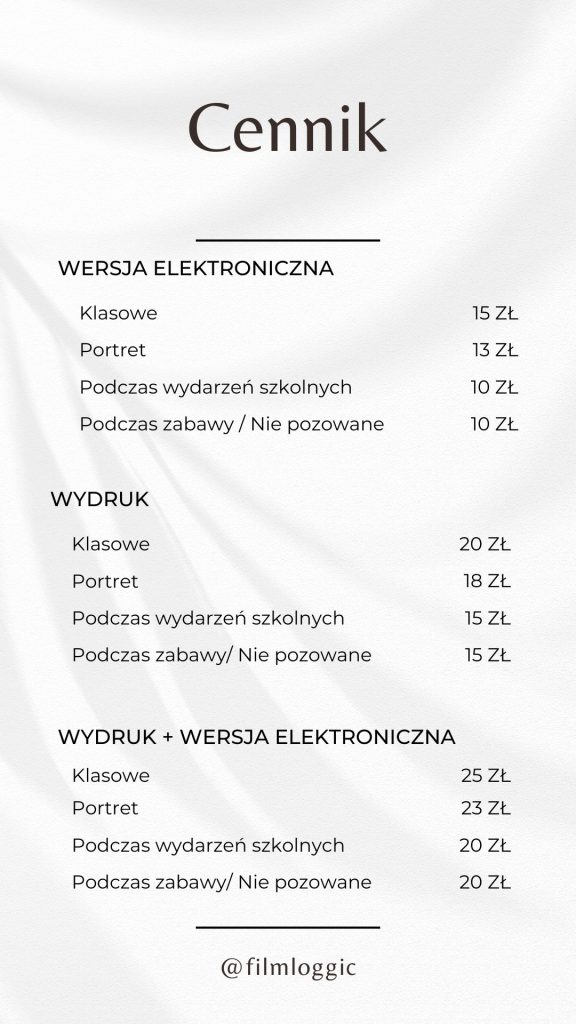 Cennik

WERSJA ELEKTRONICZNA

| | |
|---|---|
| Klasowe | 15 ZŁ |
| Portret | 13 ZŁ |
| Podczas wydarzeń szkolnych | 10 ZŁ |
| Podczas zabawy / Nie pozowane | 10 ZŁ |

WYDRUK

| | |
|---|---|
| Klasowe | 20 ZŁ |
| Portret | 18 ZŁ |
| Podczas wydarzeń szkolnych | 15 ZŁ |
| Podczas zabawy/ Nie pozowane | 15 ZŁ |

WYDRUK + WERSJA ELEKTRONICZNA

| | |
|---|---|
| Klasowe | 25 ZŁ |
| Portret | 23 ZŁ |
| Podczas wydarzeń szkolnych | 20 ZŁ |
| Podczas zabawy/ Nie pozowane | 20 ZŁ |

@filmloggic